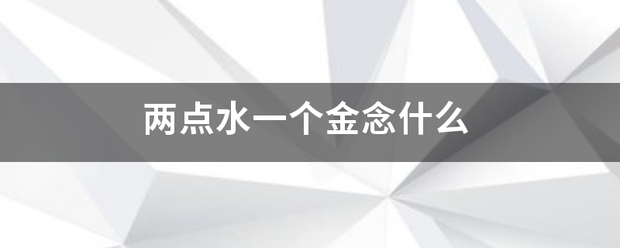 两点水一个金念什么